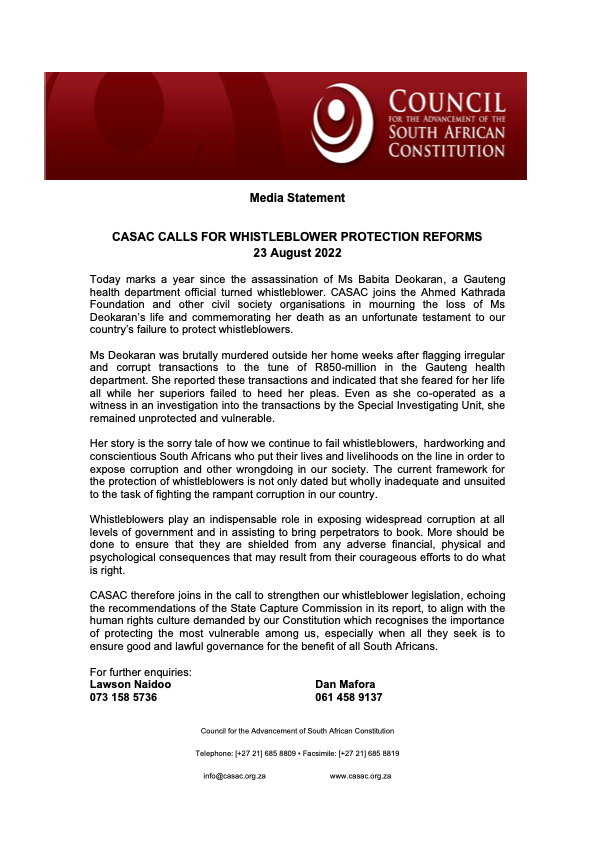 COUNCIL
FOR THE ADVANCEMENT OF THE
SOUTH AFRICAN
CONSTITUTION

Media Statement

CASAC CALLS FOR WHISTLEBLOWER PROTECTION REFORMS
23 August 2022

Today marks a year since the assassination of Ms Babita Deokaran, a Gauteng health department official turned whistleblower. CASAC joins the Ahmed Kathrada Foundation and other civil society organisations in mourning the loss of Ms Deokaran's life and commemorating her death as an unfortunate testament to our country's failure to protect whistleblowers.

Ms Deokaran was brutally murdered outside her home weeks after flagging irregular and corrupt transactions to the tune of R850-million in the Gauteng health department. She reported these transactions and indicated that she feared for her life all while her superiors failed to heed her pleas. Even as she co-operated as a witness in an investigation into the transactions by the Special Investigating Unit, she remained unprotected and vulnerable.

Her story is the sorry tale of how we continue to fail whistleblowers, hardworking and conscientious South Africans who put their lives and livelihoods on the line in order to expose corruption and other wrongdoing in our society. The current framework for the protection of whistleblowers is not only dated but wholly inadequate and unsuited to the task of fighting the rampant corruption in our country.

Whistleblowers play an indispensable role in exposing widespread corruption at all levels of government and in assisting to bring perpetrators to book. More should be done to ensure that they are shielded from any adverse financial, physical and psychological consequences that may result from their courageous efforts to do what is right.

CASAC therefore joins in the call to strengthen our whistleblower legislation, echoing the recommendations of the State Capture Commission in its report, to align with the human rights culture demanded by our Constitution which recognises the importance of protecting the most vulnerable among us, especially when all they seek is to ensure good and lawful governance for the benefit of all South Africans.

For further enquiries:
Lawson Naidoo
073 158 5736

Dan Mafora
061 458 9137

Council for the Advancement of South African Constitution

Telephone: [+27 21] 685 8809 • Facsimile: [+27 21] 685 8819

info@casac.org.za www.casac.org.za